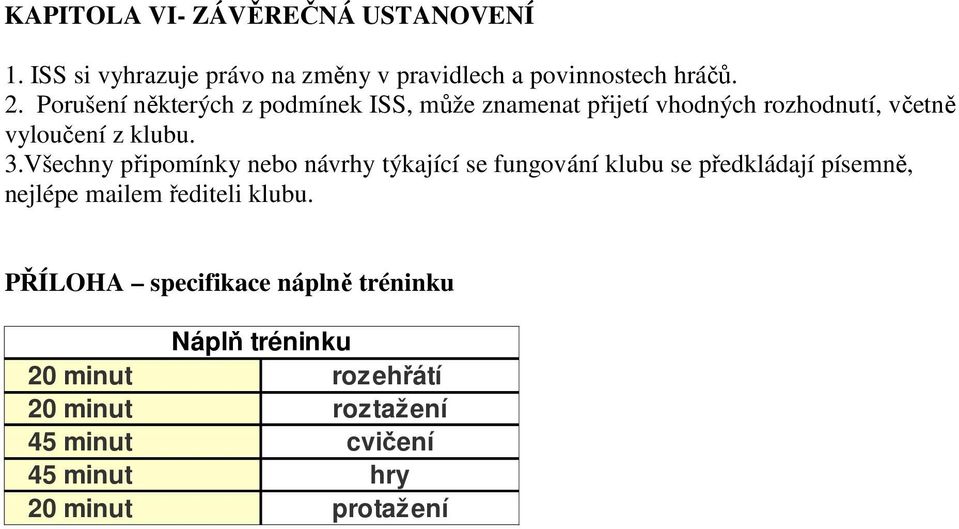 KAPITOLA VI- ZÁVĚREČNÁ USTANOVENÍ

1. ISS si vyhrazuje právo na změny v pravidlech a povinnostech hráčů.
2. Porušení některých z podmínek ISS, může znamenat přijetí vhodných rozhodnutí, včetně vyloučení z klubu.
3.Všechny připomínky nebo návrhy týkající se fungování klubu se předkládají písemně, nejlépe mailem řediteli klubu.

PŘÍLOHA – specifikace náplně tréninku

| Náplň tréninku | |
|---|---|
| 20 minut | rozehřátí |
| 20 minut | roztažení |
| 45 minut | cvičení |
| 45 minut | hry |
| 20 minut | protažení |